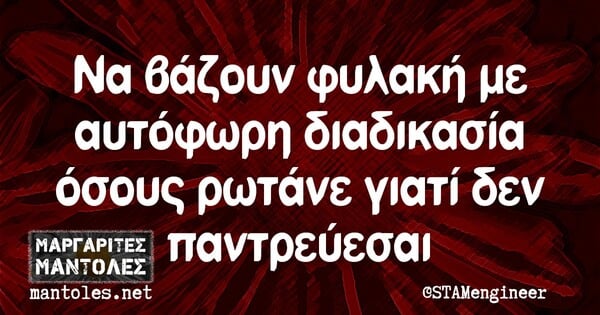 Να βάζουν φυλακή με αυτόφωρη διαδικασία όσους ρωτάνε γιατί δεν παντρεύεσαι

ΜΑΡΓΑΡΙΤΕΣ ΜΑΝΤΟΛΕΣ
mantoles.net

©STAMengineer